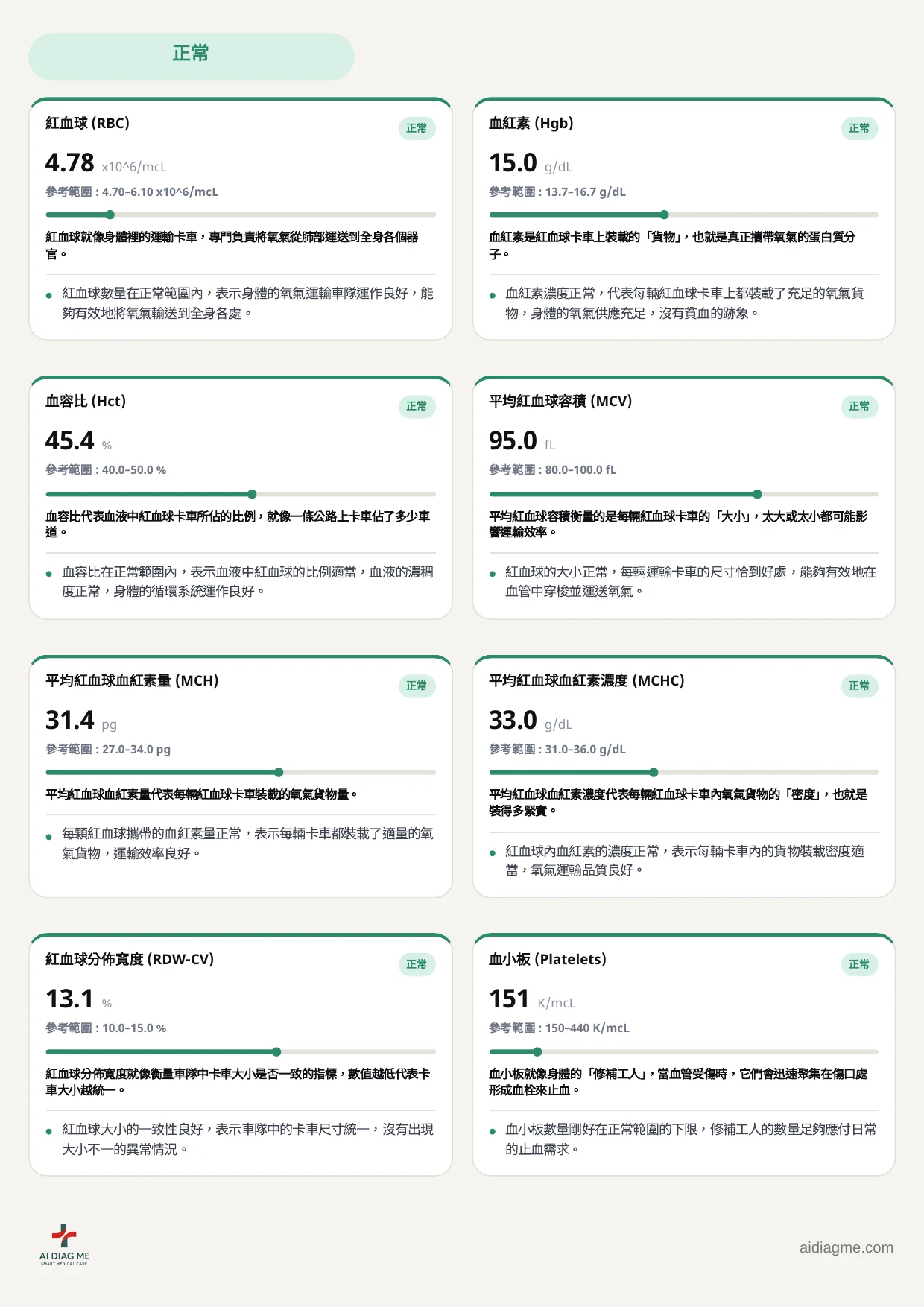 正常

紅血球 (RBC)
正常

4.78 x10^6/mcL

參考範圍：4.70–6.10 x10^6/mcL

紅血球就像身體裡的運輸卡車，專門負責將氧氣從肺部運送到全身各個器官。

• 紅血球數量在正常範圍內，表示身體的氧氣運輸車隊運作良好，能夠有效地將氧氣輸送到全身各處。

血紅素 (Hgb)
正常

15.0 g/dL

參考範圍：13.7–16.7 g/dL

血紅素是紅血球卡車上裝載的「貨物」，也就是真正攜帶氧氣的蛋白質分子。

• 血紅素濃度正常，代表每輛紅血球卡車上都裝載了充足的氧氣貨物，身體的氧氣供應充足，沒有貧血的跡象。

血容比 (Hct)
正常

45.4 %

參考範圍：40.0–50.0 %

血容比代表血液中紅血球卡車所佔的比例，就像一條公路上卡車佔了多少車道。

• 血容比在正常範圍內，表示血液中紅血球的比例適當，血液的濃稠度正常，身體的循環系統運作良好。

平均紅血球容積 (MCV)
正常

95.0 fL

參考範圍：80.0–100.0 fL

平均紅血球容積衡量的是每輛紅血球卡車的「大小」，太大或太小都可能影響運輸效率。

• 紅血球的大小正常，每輛運輸卡車的尺寸恰到好處，能夠有效地在血管中穿梭並運送氧氣。

平均紅血球血紅素量 (MCH)
正常

31.4 pg

參考範圍：27.0–34.0 pg

平均紅血球血紅素量代表每輛紅血球卡車裝載的氧氣貨物量。

• 每顆紅血球攜帶的血紅素量正常，表示每輛卡車都裝載了適量的氧氣貨物，運輸效率良好。

平均紅血球血紅素濃度 (MCHC)
正常

33.0 g/dL

參考範圍：31.0–36.0 g/dL

平均紅血球血紅素濃度代表每輛紅血球卡車內氧氣貨物的「密度」，也就是裝得多緊實。

• 紅血球內血紅素的濃度正常，表示每輛卡車內的貨物裝載密度適當，氧氣運輸品質良好。

紅血球分佈寬度 (RDW-CV)
正常

13.1 %

參考範圍：10.0–15.0 %

紅血球分佈寬度就像衡量車隊中卡車大小是否一致的指標，數值越低代表卡車大小越統一。

• 紅血球大小的一致性良好，表示車隊中的卡車尺寸統一，沒有出現大小不一的異常情況。

血小板 (Platelets)
正常

151 K/mcL

參考範圍：150–440 K/mcL

血小板就像身體的「修補工人」，當血管受傷時，它們會迅速聚集在傷口處形成血栓來止血。

• 血小板數量剛好在正常範圍的下限，修補工人的數量足夠應付日常的止血需求。

AI DIAG ME
SMART MEDICAL CARE

aidiagme.com